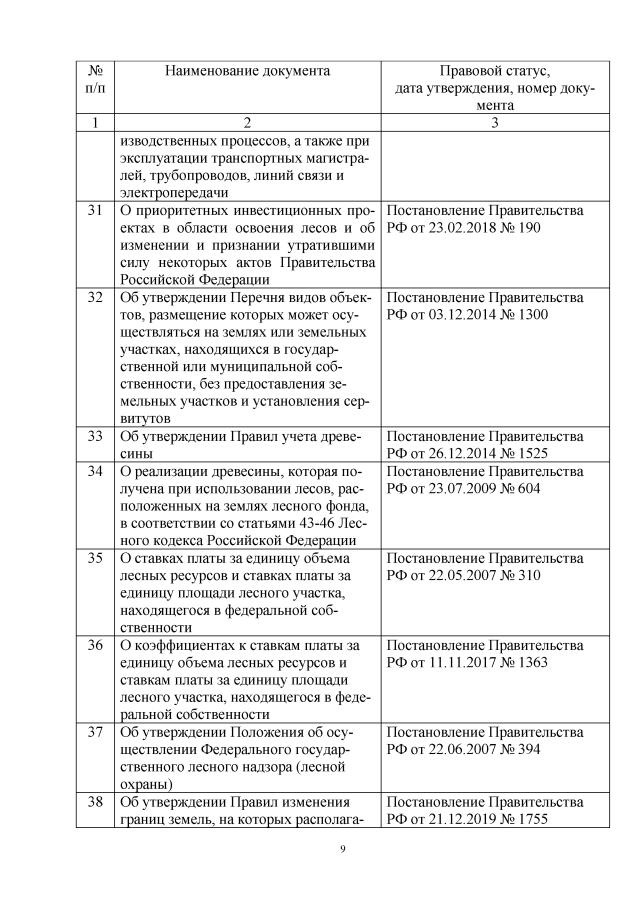 | № п/п | Наименование документа | Правовой статус, дата утверждения, номер документа |
|---|---|---|
| 1 | 2 | 3 |
| | изводственных процессов, а также при эксплуатации транспортных магистралей, трубопроводов, линий связи и электропередачи | |
| 31 | О приоритетных инвестиционных проектах в области освоения лесов и об изменении и признании утратившими силу некоторых актов Правительства Российской Федерации | Постановление Правительства РФ от 23.02.2018 № 190 |
| 32 | Об утверждении Перечня видов объектов, размещение которых может осуществляться на землях или земельных участках, находящихся в государственной или муниципальной собственности, без предоставления земельных участков и установления сервитутов | Постановление Правительства РФ от 03.12.2014 № 1300 |
| 33 | Об утверждении Правил учета древесины | Постановление Правительства РФ от 26.12.2014 № 1525 |
| 34 | О реализации древесины, которая получена при использовании лесов, расположенных на землях лесного фонда, в соответствии со статьями 43-46 Лесного кодекса Российской Федерации | Постановление Правительства РФ от 23.07.2009 № 604 |
| 35 | О ставках платы за единицу объема лесных ресурсов и ставках платы за единицу площади лесного участка, находящегося в федеральной собственности | Постановление Правительства РФ от 22.05.2007 № 310 |
| 36 | О коэффициентах к ставкам платы за единицу объема лесных ресурсов и ставкам платы за единицу площади лесного участка, находящегося в федеральной собственности | Постановление Правительства РФ от 11.11.2017 № 1363 |
| 37 | Об утверждении Положения об осуществлении Федерального государственного лесного надзора (лесной охраны) | Постановление Правительства РФ от 22.06.2007 № 394 |
| 38 | Об утверждении Правил изменения границ земель, на которых располага- | Постановление Правительства РФ от 21.12.2019 № 1755 |

9